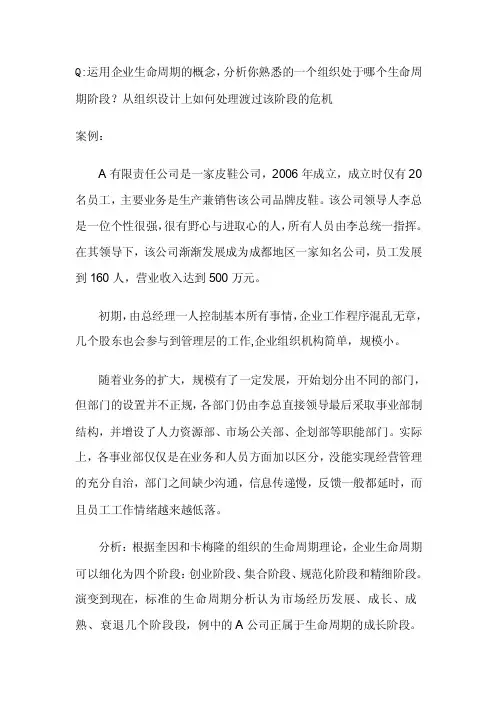 Q:运用企业生命周期的概念，分析你熟悉的一个组织处于哪个生命周期阶段？从组织设计上如何处理渡过该阶段的危机

案例：

A 有限责任公司是一家皮鞋公司，2006 年成立，成立时仅有 20 名员工，主要业务是生产兼销售该公司品牌皮鞋。该公司领导人李总是一位个性很强，很有野心与进取心的人，所有人员由李总统一指挥。在其领导下，该公司渐渐发展成为成都地区一家知名公司，员工发展到 160 人，营业收入达到 500 万元。

初期，由总经理一人控制基本所有事情，企业工作程序混乱无章，几个股东也会参与到管理层的工作,企业组织机构简单，规模小。

随着业务的扩大，规模有了一定发展，开始划分出不同的部门，但部门的设置并不正规，各部门仍由李总直接领导最后采取事业部制结构，并增设了人力资源部、市场公关部、企划部等职能部门。实际上，各事业部仅仅是在业务和人员方面加以区分，没能实现经营管理的充分自治，部门之间缺少沟通，信息传递慢，反馈一般都延时，而且员工工作情绪越来越低落。

分析：根据奎因和卡梅隆的组织的生命周期理论，企业生命周期可以细化为四个阶段：创业阶段、集合阶段、规范化阶段和精细阶段。演变到现在，标准的生命周期分析认为市场经历发展、成长、成熟、衰退几个阶段段，例中的 A 公司正属于生命周期的成长阶段。